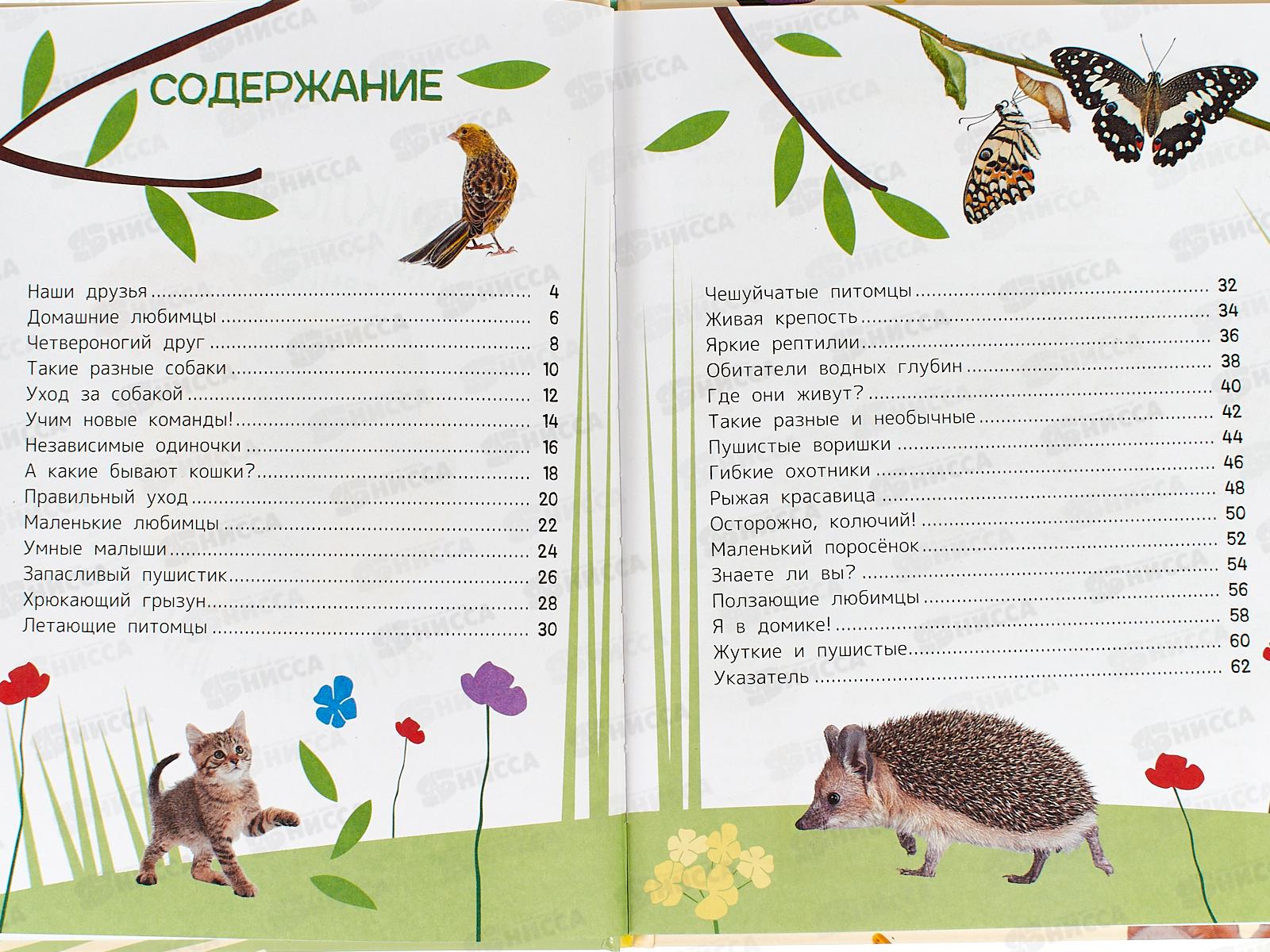 СОДЕРЖАНИЕ

Наши друзья 4
Домашние любимцы 6
Четвероногий друг 8
Такие разные собаки 10
Уход за собакой 12
Учим новые команды! 14
Независимые одиночки 16
А какие бывают кошки? 18
Правильный уход 20
Маленькие любимцы 22
Умные малыши 24
Запасливый пушистик 26
Хрюкающий грызун 28
Летающие питомцы 30

Чешуйчатые питомцы 32
Живая крепость 34
Яркие рептилии 36
Обитатели водных глубин 38
Где они живут? 40
Такие разные и необычные 42
Пушистые воришки 44
Гибкие охотники 46
Рыжая красавица 48
Осторожно, колючий! 50
Маленький поросёнок 52
Знаете ли вы? 54
Ползающие любимцы 56
Я в домике! 58
Жуткие и пушистые 60
Указатель 62

НИССА